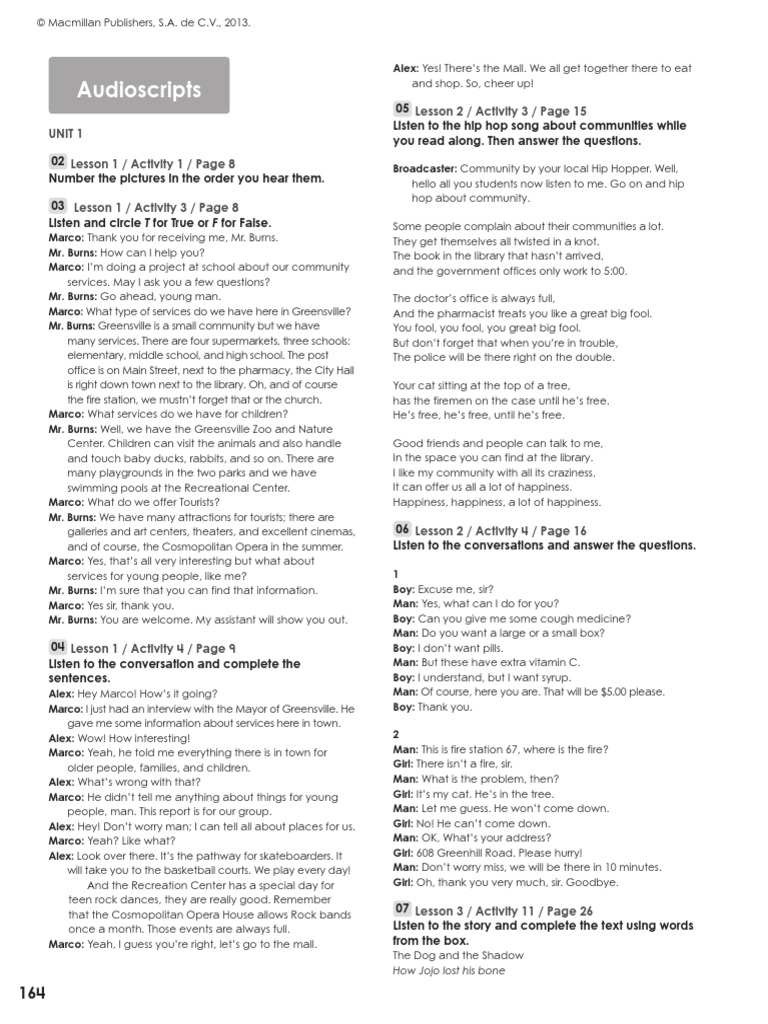 © Macmillan Publishers, S.A. de C.V., 2013.

Audioscripts

UNIT 1

02 Lesson 1 / Activity 1 / Page 8
Number the pictures in the order you hear them.

03 Lesson 1 / Activity 3 / Page 8
Listen and circle T for True or F for False.
Marco: Thank you for receiving me, Mr. Burns.
Mr. Burns: How can I help you?
Marco: I'm doing a project at school about our community services. May I ask you a few questions?
Mr. Burns: Go ahead, young man.
Marco: What type of services do we have here in Greensville?
Mr. Burns: Greensville is a small community but we have many services. There are four supermarkets, three schools: elementary, middle school, and high school. The post office is on Main Street, next to the pharmacy, the City Hall is right down town next to the library. Oh, and of course the fire station, we mustn't forget that or the church.
Marco: What services do we have for children?
Mr. Burns: Well, we have the Greensville Zoo and Nature Center. Children can visit the animals and also handle and touch baby ducks, rabbits, and so on. There are many playgrounds in the two parks and we have swimming pools at the Recreational Center.
Marco: What do we offer Tourists?
Mr. Burns: We have many attractions for tourists; there are galleries and art centers, theaters, and excellent cinemas, and of course, the Cosmopolitan Opera in the summer.
Marco: Yes, that's all very interesting but what about services for young people, like me?
Mr. Burns: I'm sure that you can find that information.
Marco: Yes sir, thank you.
Mr. Burns: You are welcome. My assistant will show you out.

04 Lesson 1 / Activity 4 / Page 9
Listen to the conversation and complete the sentences.
Alex: Hey Marco! How's it going?
Marco: I just had an interview with the Mayor of Greensville. He gave me some information about services here in town.
Alex: Wow! How interesting!
Marco: Yeah, he told me everything there is in town for older people, families, and children.
Alex: What's wrong with that?
Marco: He didn't tell me anything about things for young people, man. This report is for our group.
Alex: Hey! Don't worry man; I can tell all about places for us.
Marco: Yeah? Like what?
Alex: Look over there. It's the pathway for skateboarders. It will take you to the basketball courts. We play every day! And the Recreation Center has a special day for teen rock dances, they are really good. Remember that the Cosmopolitan Opera House allows Rock bands once a month. Those events are always full.
Marco: Yeah, I guess you're right, let's go to the mall.
Alex: Yes! There's the Mall. We all get together there to eat and shop. So, cheer up!

05 Lesson 2 / Activity 3 / Page 15
Listen to the hip hop song about communities while you read along. Then answer the questions.

Broadcaster: Community by your local Hip Hopper. Well, hello all you students now listen to me. Go on and hip hop about community.

Some people complain about their communities a lot.
They get themselves all twisted in a knot.
The book in the library that hasn't arrived,
and the government offices only work to 5:00.

The doctor's office is always full,
And the pharmacist treats you like a great big fool.
You fool, you fool, you great big fool.
But don't forget that when you're in trouble,
The police will be there right on the double.

Your cat sitting at the top of a tree,
has the firemen on the case until he's free.
He's free, he's free, until he's free.

Good friends and people can talk to me,
In the space you can find at the library.
I like my community with all its craziness,
It can offer us all a lot of happiness.
Happiness, happiness, a lot of happiness.

06 Lesson 2 / Activity 4 / Page 16
Listen to the conversations and answer the questions.

1
Boy: Excuse me, sir?
Man: Yes, what can I do for you?
Boy: Can you give me some cough medicine?
Man: Do you want a large or a small box?
Boy: I don't want pills.
Man: But these have extra vitamin C.
Boy: I understand, but I want syrup.
Man: Of course, here you are. That will be $5.00 please.
Boy: Thank you.

2
Man: This is fire station 67, where is the fire?
Girl: There isn't a fire, sir.
Man: What is the problem, then?
Girl: It's my cat. He's in the tree.
Man: Let me guess. He won't come down.
Girl: No! He can't come down.
Man: OK, What's your address?
Girl: 608 Greenhill Road. Please hurry!
Man: Don't worry miss, we will be there in 10 minutes.
Girl: Oh, thank you very much, sir. Goodbye.

07 Lesson 3 / Activity 11 / Page 26
Listen to the story and complete the text using words from the box.
The Dog and the Shadow
How Jojo lost his bone

164